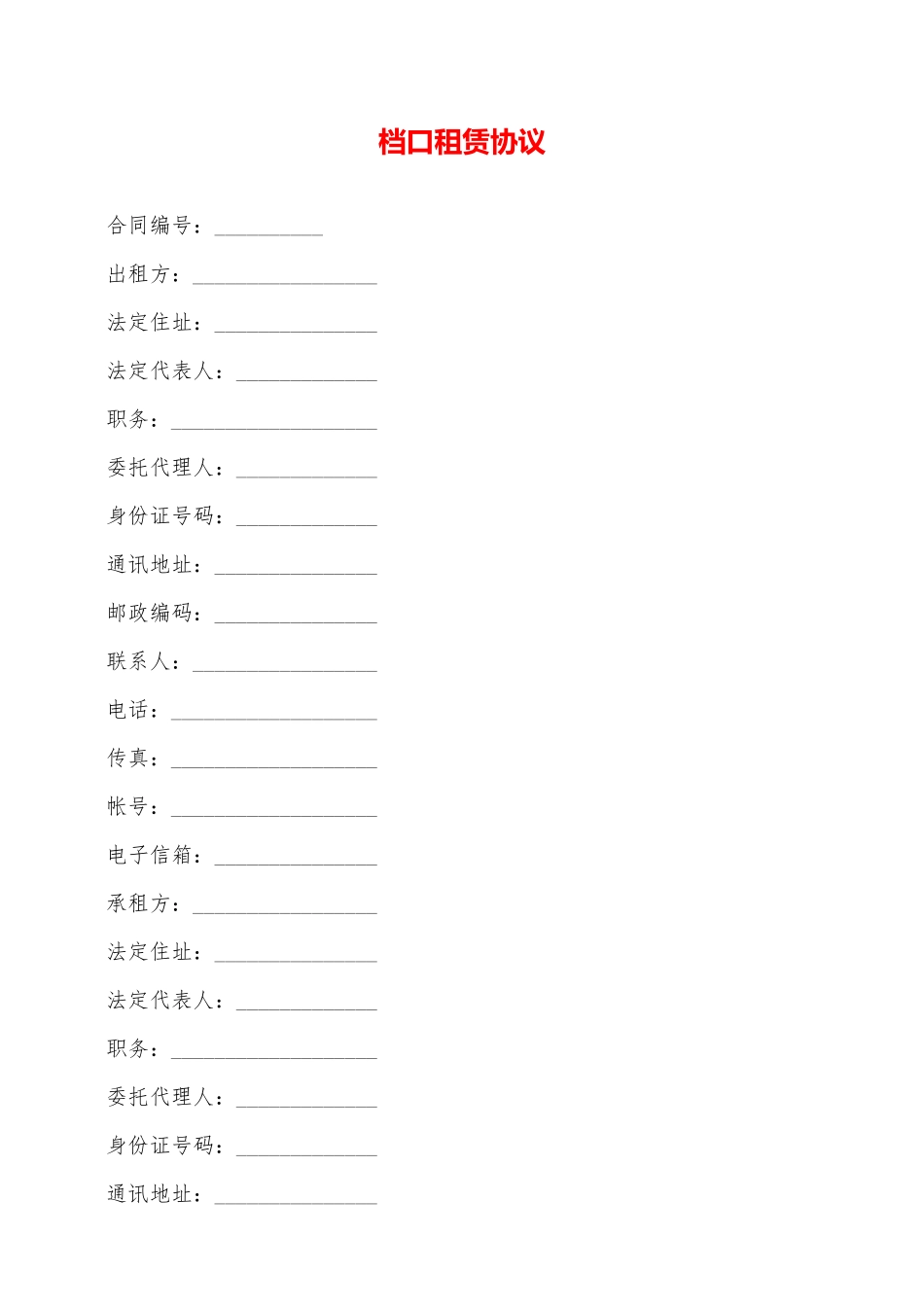 档口租赁协议

合同编号：__________

出租方：_________________

法定住址：_______________

法定代表人：_____________

职务：___________________

委托代理人：_____________

身份证号码：_____________

通讯地址：_______________

邮政编码：_______________

联系人：_________________

电话：___________________

传真：___________________

帐号：___________________

电子信箱：_______________

承租方：_________________

法定住址：_______________

法定代表人：_____________

职务：___________________

委托代理人：_____________

身份证号码：_____________

通讯地址：_______________